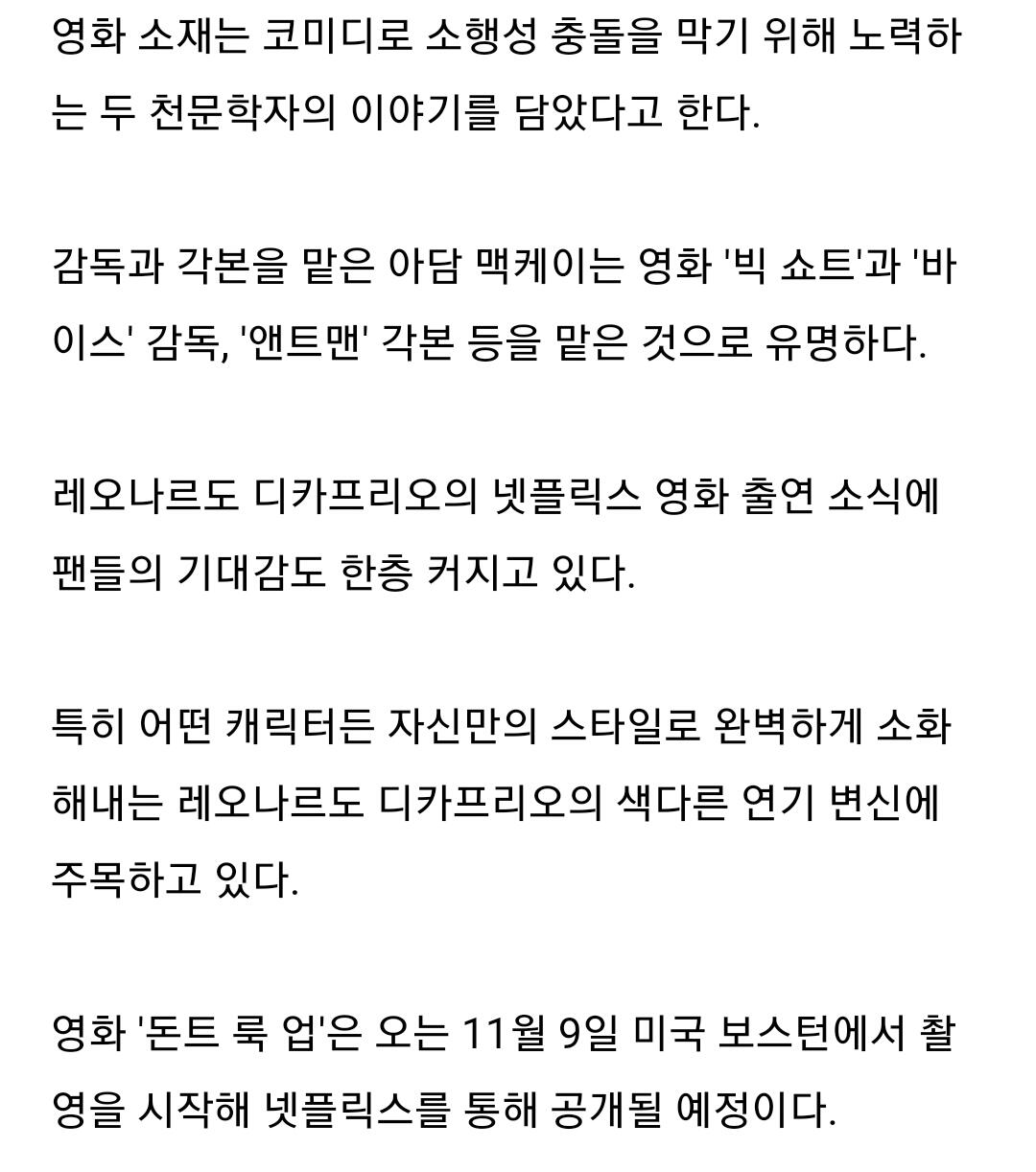 영화 소재는 코미디로 소행성 충돌을 막기 위해 노력하는 두 천문학자의 이야기를 담았다고 한다.

감독과 각본을 맡은 아담 맥케이는 영화 '빅 쇼트'과 '바이스' 감독, '앤트맨' 각본 등을 맡은 것으로 유명하다.

레오나르도 디카프리오의 넷플릭스 영화 출연 소식에 팬들의 기대감도 한층 커지고 있다.

특히 어떤 캐릭터든 자신만의 스타일로 완벽하게 소화해내는 레오나르도 디카프리오의 색다른 연기 변신에 주목하고 있다.

영화 '돈트 룩 업'은 오는 11월 9일 미국 보스턴에서 촬영을 시작해 넷플릭스를 통해 공개될 예정이다.